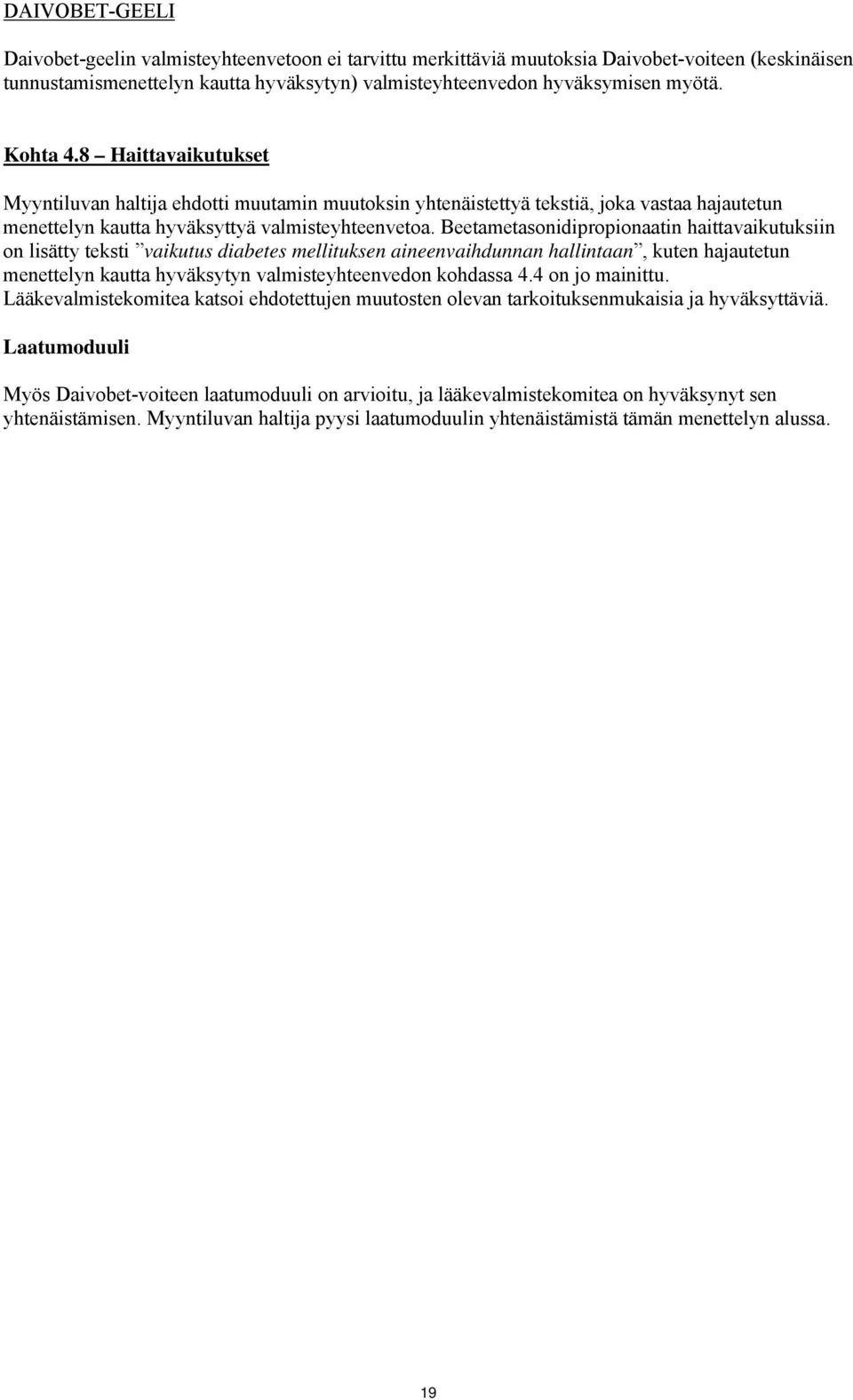 DAIVOBET-GEELI

Daivobet-geelin valmisteyhteenvetoon ei tarvittu merkittäviä muutoksia Daivobet-voiteen (keskinäisen tunnustamismenettelyn kautta hyväksytyn) valmisteyhteenvedon hyväksymisen myötä.

Kohta 4.8 – Haittavaikutukset

Myyntiluvan haltija ehdotti muutamin muutoksin yhtenäistettyä tekstiä, joka vastaa hajautetun menettelyn kautta hyväksyttyä valmisteyhteenvetoa. Beetametasonidipropionaatin haittavaikutuksiin on lisätty teksti ”vaikutus diabetes mellituksen aineenvaihdunnan hallintaan”, kuten hajautetun menettelyn kautta hyväksytyn valmisteyhteenvedon kohdassa 4.4 on jo mainittu. Lääkevalmistekomitea katsoi ehdotettujen muutosten olevan tarkoituksenmukaisia ja hyväksyttäviä.

Laatumoduuli

Myös Daivobet-voiteen laatumoduuli on arvioitu, ja lääkevalmistekomitea on hyväksynyt sen yhtenäistämisen. Myyntiluvan haltija pyysi laatumoduulin yhtenäistämistä tämän menettelyn alussa.

19